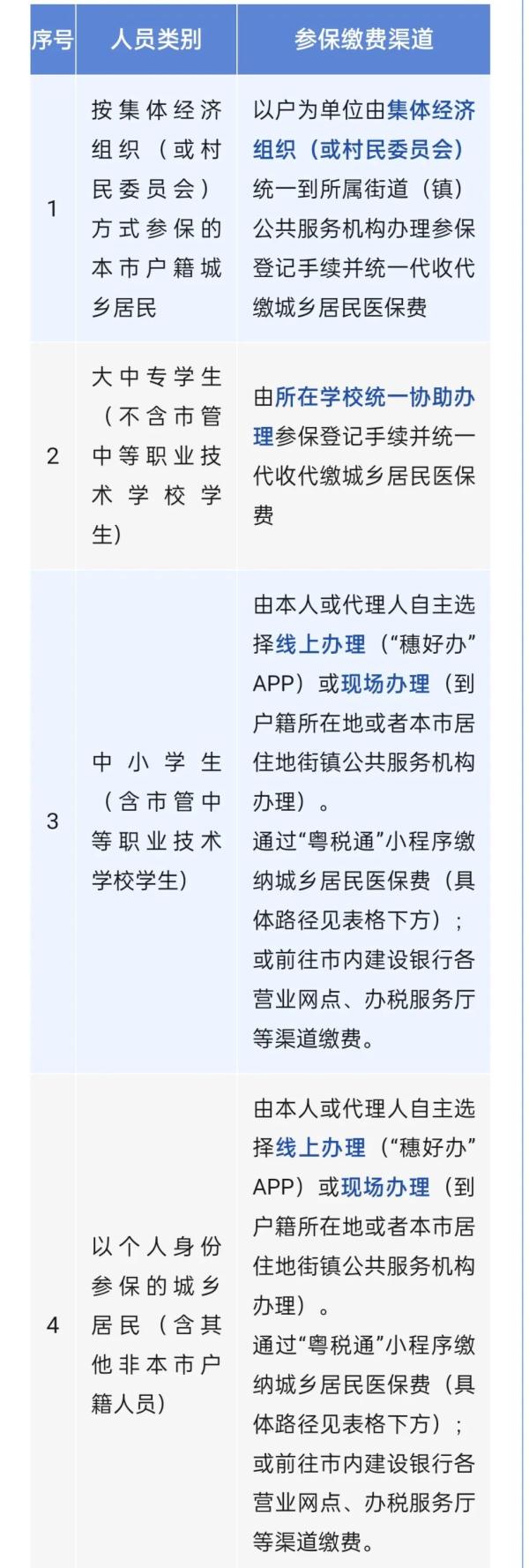 | 序号 | 人员类别 | 参保缴费渠道 |
|---|---|---|
| 1 | 按集体经济组织（或村民委员会）方式参保的本市户籍城乡居民 | 以户为单位由集体经济组织（或村民委员会）统一到所属街道（镇）公共服务机构办理参保登记手续并统一代收代缴城乡居民医保费 |
| 2 | 大中专学生（不含市管中等职业技术学校学生） | 由所在学校统一协助办理参保登记手续并统一代收代缴城乡居民医保费 |
| 3 | 中小学生（含市管中等职业技术学校学生） | 由本人或代理人自主选择线上办理（“穗好办”APP）或现场办理（到户籍所在地或者本市居住地街镇公共服务机构办理）。通过“粤税通”小程序缴纳城乡居民医保费（具体路径见表格下方）；或前往市内建设银行各营业网点、办税服务厅等渠道缴费。 |
| 4 | 以个人身份参保的城乡居民（含其他非本市户籍人员） | 由本人或代理人自主选择线上办理（“穗好办”APP）或现场办理（到户籍所在地或者本市居住地街镇公共服务机构办理）。通过“粤税通”小程序缴纳城乡居民医保费（具体路径见表格下方）；或前往市内建设银行各营业网点、办税服务厅等渠道缴费。 |